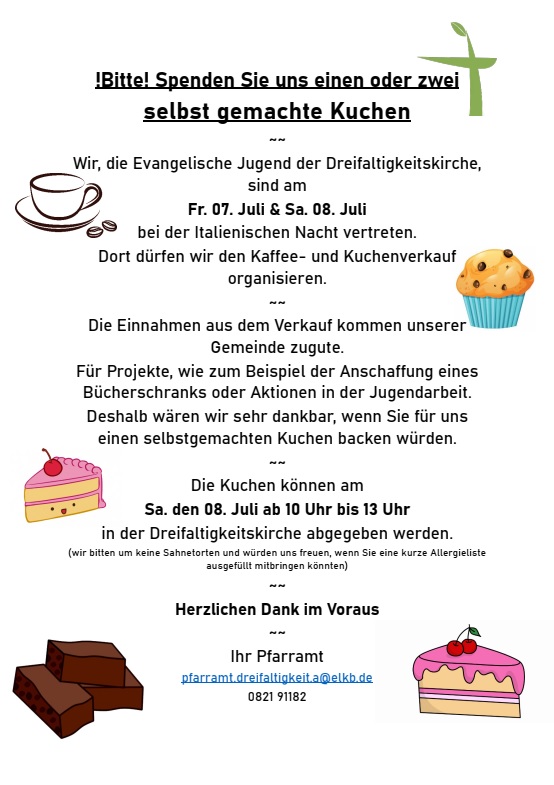 !Bitte! Spenden Sie uns einen oder zwei selbst gemachte Kuchen

~~

Wir, die Evangelische Jugend der Dreifaltigkeitskirche, sind am

Fr. 07. Juli & Sa. 08. Juli

bei der Italienischen Nacht vertreten.

Dort dürfen wir den Kaffee- und Kuchenverkauf organisieren.

~~

Die Einnahmen aus dem Verkauf kommen unserer Gemeinde zugute.

Für Projekte, wie zum Beispiel der Anschaffung eines Bücherschranks oder Aktionen in der Jugendarbeit.

Deshalb wären wir sehr dankbar, wenn Sie für uns einen selbstgemachten Kuchen backen würden.

~~

Die Kuchen können am

Sa. den 08. Juli ab 10 Uhr bis 13 Uhr

in der Dreifaltigkeitskirche abgegeben werden.

(wir bitten um keine Sahnetorten und würden uns freuen, wenn Sie eine kurze Allergieliste ausgefüllt mitbringen könnten)

~~

Herzlichen Dank im Voraus

~~

Ihr Pfarramt

pfarramt.dreifaltigkeit.a@elkb.de

0821 91182